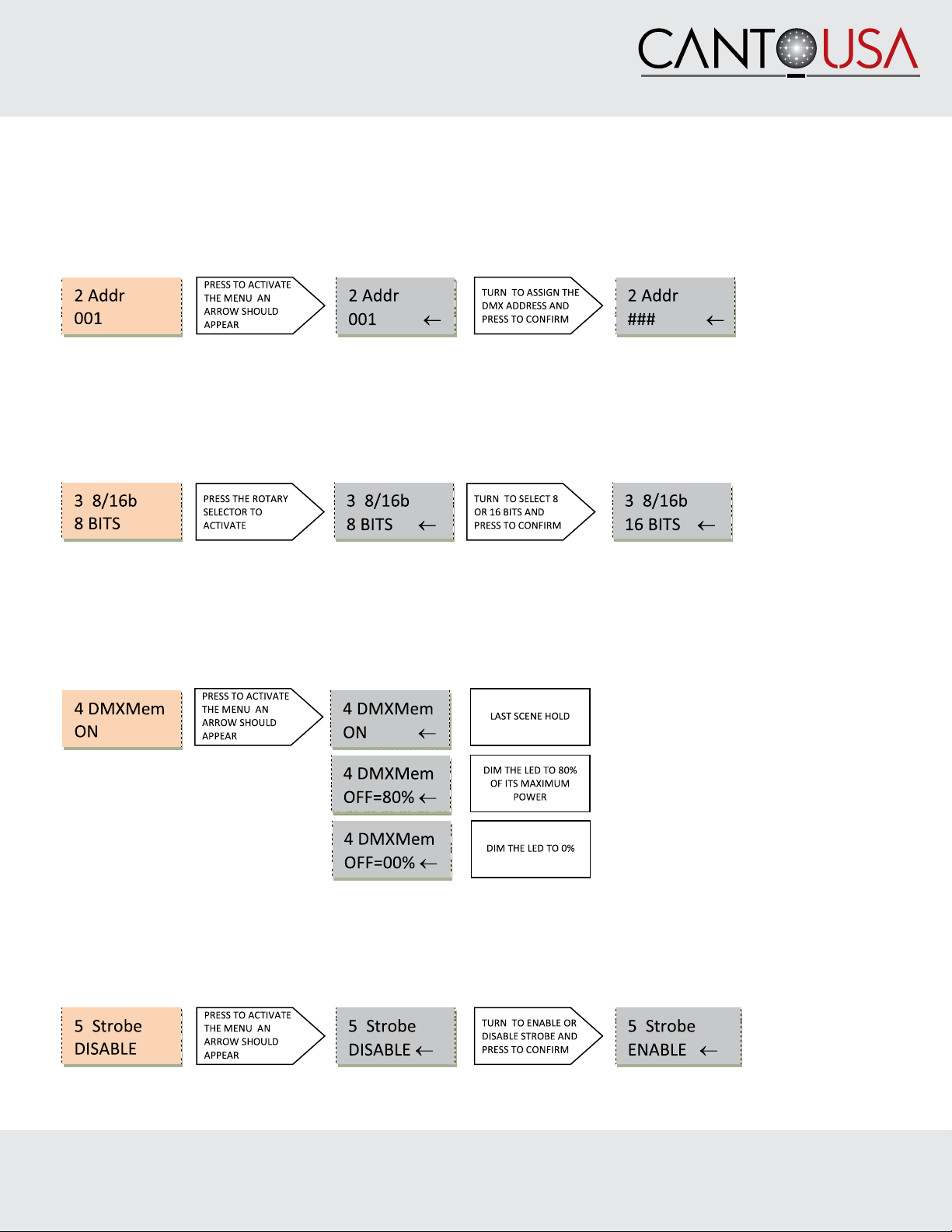 CANTOUSA

2 Addr
001

PRESS TO ACTIVATE THE MENU AN ARROW SHOULD APPEAR

2 Addr
001 ←

TURN TO ASSIGN THE DMX ADDRESS AND PRESS TO CONFIRM

2 Addr
### ←

3 8/16b
8 BITS

PRESS THE ROTARY SELECTOR TO ACTIVATE

3 8/16b
8 BITS ←

TURN TO SELECT 8 OR 16 BITS AND PRESS TO CONFIRM

3 8/16b
16 BITS ←

4 DMXMem
ON

PRESS TO ACTIVATE THE MENU AN ARROW SHOULD APPEAR

4 DMXMem
ON ←

LAST SCENE HOLD

4 DMXMem
OFF=80% ←

DIM THE LED TO 80% OF ITS MAXIMUM POWER

4 DMXMem
OFF=00% ←

DIM THE LED TO 0%

5 Strobe
DISABLE

PRESS TO ACTIVATE THE MENU AN ARROW SHOULD APPEAR

5 Strobe
DISABLE ←

TURN TO ENABLE OR DISABLE STROBE AND PRESS TO CONFIRM

5 Strobe
ENABLE ←